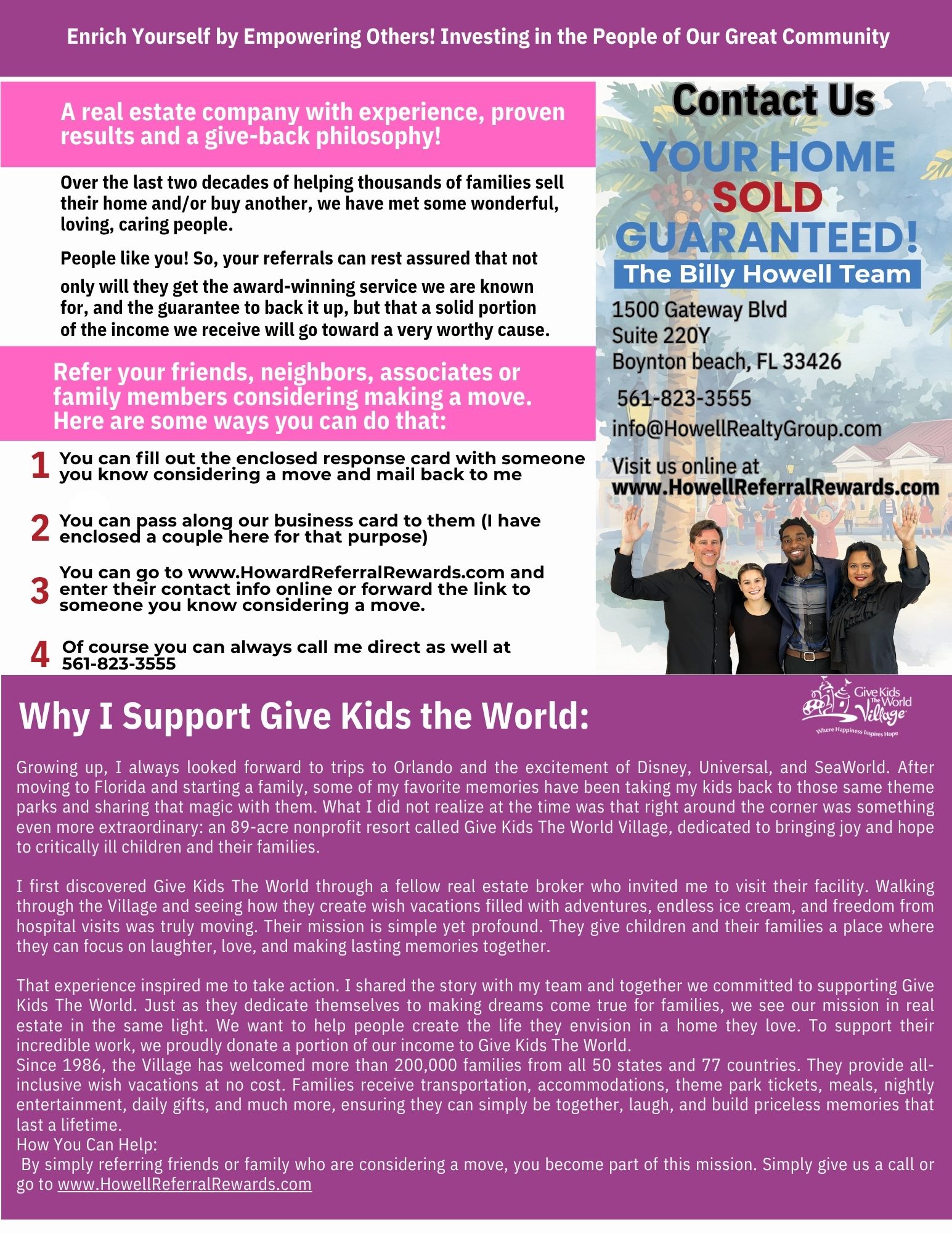 Enrich Yourself by Empowering Others! Investing in the People of Our Great Community

A real estate company with experience, proven results and a give-back philosophy!

Over the last two decades of helping thousands of families sell their home and/or buy another, we have met some wonderful, loving, caring people.

People like you! So, your referrals can rest assured that not only will they get the award-winning service we are known for, and the guarantee to back it up, but that a solid portion of the income we receive will go toward a very worthy cause.

Refer your friends, neighbors, associates or family members considering making a move. Here are some ways you can do that:

1 You can fill out the enclosed response card with someone you know considering a move and mail back to me

2 You can pass along our business card to them (I have enclosed a couple here for that purpose)

3 You can go to www.HowardReferralRewards.com and enter their contact info online or forward the link to someone you know considering a move.

4 Of course you can always call me direct as well at 561-823-3555

Contact Us

YOUR HOME SOLD GUARANTEED!

The Billy Howell Team

1500 Gateway Blvd
Suite 220Y
Boynton beach, FL 33426
561-823-3555
info@HowellRealtyGroup.com

Visit us online at
www.HowellReferralRewards.com

Why I Support Give Kids the World:

Give Kids The World Village
Where Happiness Inspires Hope

Growing up, I always looked forward to trips to Orlando and the excitement of Disney, Universal, and SeaWorld. After moving to Florida and starting a family, some of my favorite memories have been taking my kids back to those same theme parks and sharing that magic with them. What I did not realize at the time was that right around the corner was something even more extraordinary: an 89-acre nonprofit resort called Give Kids The World Village, dedicated to bringing joy and hope to critically ill children and their families.

I first discovered Give Kids The World through a fellow real estate broker who invited me to visit their facility. Walking through the Village and seeing how they create wish vacations filled with adventures, endless ice cream, and freedom from hospital visits was truly moving. Their mission is simple yet profound. They give children and their families a place where they can focus on laughter, love, and making lasting memories together.

That experience inspired me to take action. I shared the story with my team and together we committed to supporting Give Kids The World. Just as they dedicate themselves to making dreams come true for families, we see our mission in real estate in the same light. We want to help people create the life they envision in a home they love. To support their incredible work, we proudly donate a portion of our income to Give Kids The World.
Since 1986, the Village has welcomed more than 200,000 families from all 50 states and 77 countries. They provide all-inclusive wish vacations at no cost. Families receive transportation, accommodations, theme park tickets, meals, nightly entertainment, daily gifts, and much more, ensuring they can simply be together, laugh, and build priceless memories that last a lifetime.
How You Can Help:
By simply referring friends or family who are considering a move, you become part of this mission. Simply give us a call or go to www.HowellReferralRewards.com